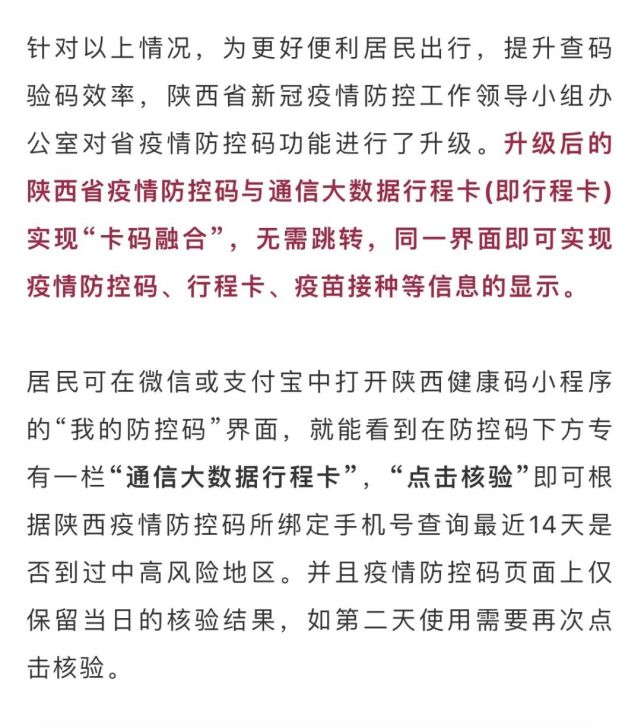 针对以上情况，为更好便利居民出行，提升查码验码效率，陕西省新冠疫情防控工作领导小组办公室对省疫情防控码功能进行了升级。升级后的陕西省疫情防控码与通信大数据行程卡(即行程卡)实现“卡码融合”，无需跳转，同一界面即可实现疫情防控码、行程卡、疫苗接种等信息的显示。

居民可在微信或支付宝中打开陕西健康码小程序的“我的防控码”界面，就能看到在防控码下方专有一栏“通信大数据行程卡”，“点击核验”即可根据陕西疫情防控码所绑定手机号查询最近14天是否到过中高风险地区。并且疫情防控码页面上仅保留当日的核验结果，如第二天使用需要再次点击核验。